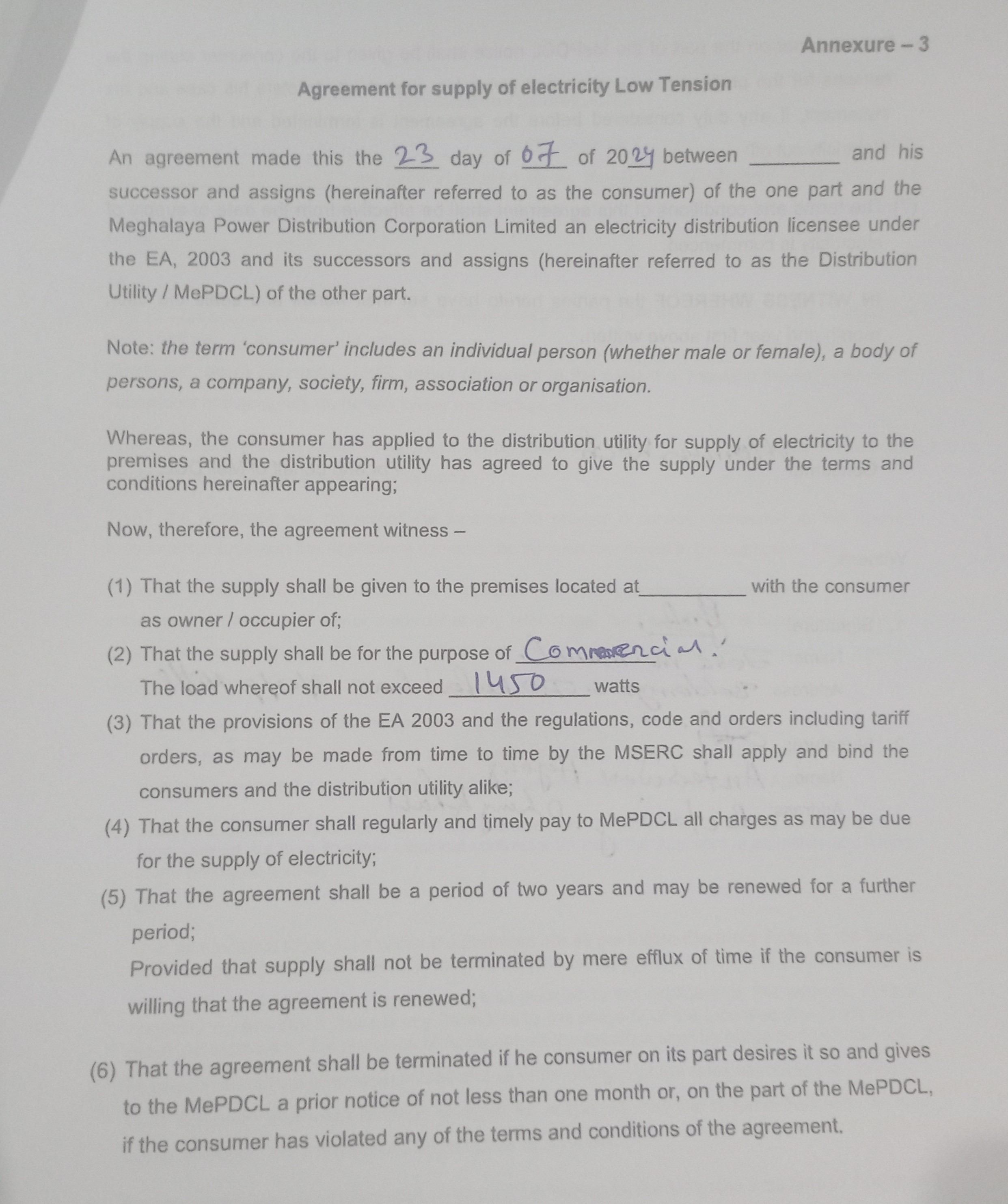 Annexure – 3

Agreement for supply of electricity Low Tension

An agreement made this the 23 day of 07 of 2024 between ________ and his successor and assigns (hereinafter referred to as the consumer) of the one part and the Meghalaya Power Distribution Corporation Limited an electricity distribution licensee under the EA, 2003 and its successors and assigns (hereinafter referred to as the Distribution Utility / MePDCL) of the other part.

Note: the term 'consumer' includes an individual person (whether male or female), a body of persons, a company, society, firm, association or organisation.

Whereas, the consumer has applied to the distribution utility for supply of electricity to the premises and the distribution utility has agreed to give the supply under the terms and conditions hereinafter appearing;

Now, therefore, the agreement witness –

(1) That the supply shall be given to the premises located at__________ with the consumer as owner / occupier of;

(2) That the supply shall be for the purpose of Commercial.
The load whereof shall not exceed 1450 watts

(3) That the provisions of the EA 2003 and the regulations, code and orders including tariff orders, as may be made from time to time by the MSERC shall apply and bind the consumers and the distribution utility alike;

(4) That the consumer shall regularly and timely pay to MePDCL all charges as may be due for the supply of electricity;

(5) That the agreement shall be a period of two years and may be renewed for a further period;
Provided that supply shall not be terminated by mere efflux of time if the consumer is willing that the agreement is renewed;

(6) That the agreement shall be terminated if he consumer on its part desires it so and gives to the MePDCL a prior notice of not less than one month or, on the part of the MePDCL, if the consumer has violated any of the terms and conditions of the agreement.